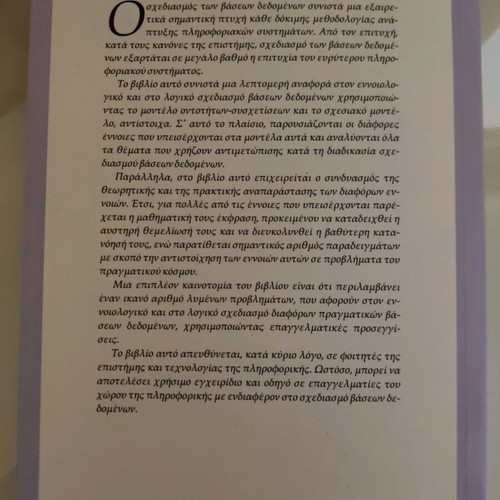 Ο σχεδιασμός των βάσεων δεδομένων συνιστά μια εξαιρετικά σημαντική πτυχή κάθε δόκιμης μεθοδολογίας ανάπτυξης πληροφοριακών συστημάτων. Από τον επιτυχή, κατά τους κανόνες της επιστήμης, σχεδιασμό των βάσεων δεδομένων εξαρτάται σε μεγάλο βαθμό η επιτυχία του ευρύτερου πληροφοριακού συστήματος.

Το βιβλίο αυτό συνιστά μια λεπτομερή αναφορά στον εννοιολογικό και στο λογικό σχεδιασμό βάσεων δεδομένων χρησιμοποιώντας το μοντέλο οντοτήτων-συσχετίσεων και το σχεσιακό μοντέλο, αντίστοιχα. Σ' αυτό το πλαίσιο, παρουσιάζονται οι διάφορες έννοιες που υπεισέρχονται στα μοντέλα αυτά και αναλύονται όλα τα θέματα που χρήζουν αντιμετώπισης κατά τη διαδικασία σχεδιασμού βάσεων δεδομένων.

Παράλληλα, στο βιβλίο αυτό επιχειρείται ο συνδυασμός της θεωρητικής και της πρακτικής αναπαράστασης των διαφόρων εννοιών. Έτσι, για πολλές από τις έννοιες που υπεισέρχονται παρέχεται η μαθηματική τους έκφραση, προκειμένου να καταδειχθεί η αυστηρή θεμελίωσή τους και να διευκολυνθεί η βαθύτερη κατανόησή τους, ενώ παρατίθεται σημαντικός αριθμός παραδειγμάτων με σκοπό την αντιστοίχηση των εννοιών αυτών σε προβλήματα του πραγματικού κόσμου.

Μια επιπλέον καινοτομία του βιβλίου είναι ότι περιλαμβάνει έναν ικανό αριθμό λυμένων προβλημάτων, που αφορούν στον εννοιολογικό και στο λογικό σχεδιασμό διαφόρων πραγματικών βάσεων δεδομένων, χρησιμοποιώντας επαγγελματικές προσεγγίσεις.

Το βιβλίο αυτό απευθύνεται, κατά κύριο λόγο, σε φοιτητές της επιστήμης και τεχνολογίας της πληροφορικής. Ωστόσο, μπορεί να αποτελέσει χρήσιμο εγχειρίδιο και οδηγό σε επαγγελματίες του χώρου της πληροφορικής με ενδιαφέρον στο σχεδιασμό βάσεων δεδομένων.